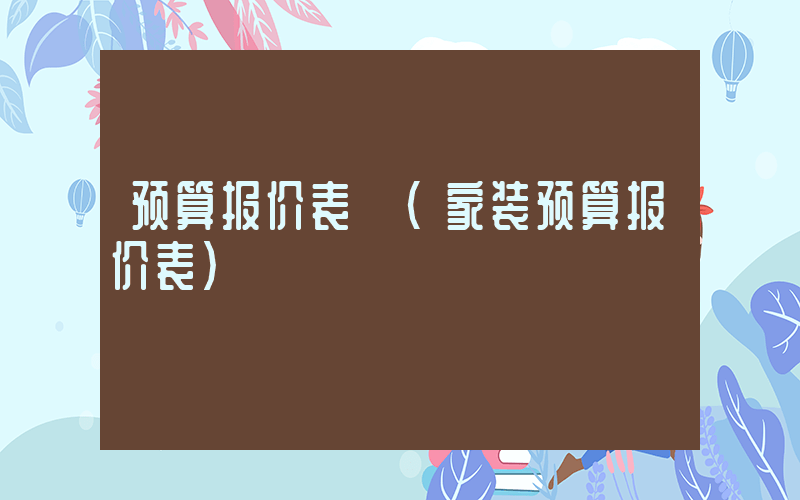 预算报价表 （家装预算报价表）